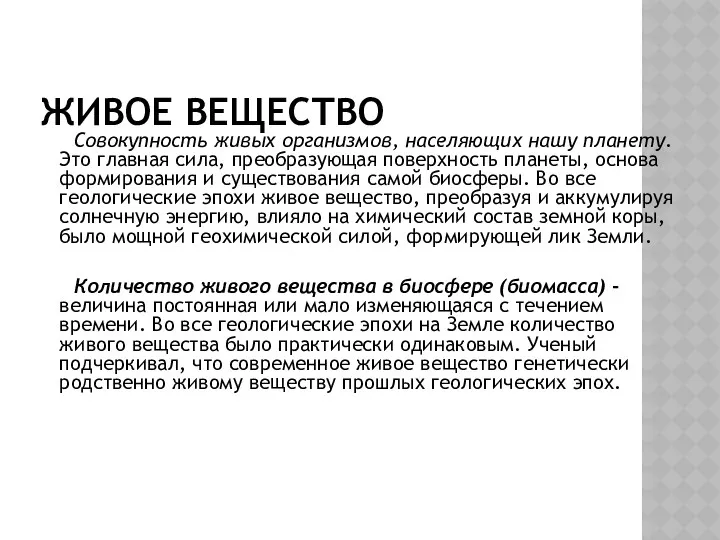 ЖИВОЕ ВЕЩЕСТВО

Совокупность живых организмов, населяющих нашу планету. Это главная сила, преобразующая поверхность планеты, основа формирования и существования самой биосферы. Во все геологические эпохи живое вещество, преобразуя и аккумулируя солнечную энергию, влияло на химический состав земной коры, было мощной геохимической силой, формирующей лик Земли.

Количество живого вещества в биосфере (биомасса) - величина постоянная или мало изменяющаяся с течением времени. Во все геологические эпохи на Земле количество живого вещества было практически одинаковым. Ученый подчеркивал, что современное живое вещество генетически родственно живому веществу прошлых геологических эпох.